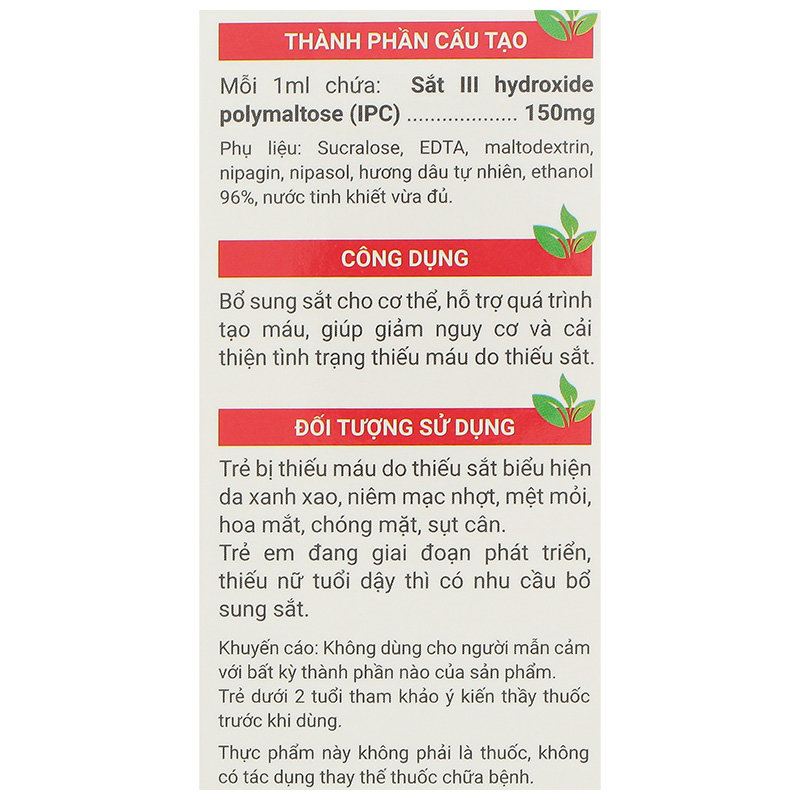 THÀNH PHẦN CẤU TẠO

Mỗi 1ml chứa: Sắt III hydroxide polymaltose (IPC) .................. 150mg

Phụ liệu: Sucralose, EDTA, maltodextrin, nipagin, nipasol, hương dâu tự nhiên, ethanol 96%, nước tinh khiết vừa đủ.

CÔNG DỤNG

Bổ sung sắt cho cơ thể, hỗ trợ quá trình tạo máu, giúp giảm nguy cơ và cải thiện tình trạng thiếu máu do thiếu sắt.

ĐỐI TƯỢNG SỬ DỤNG

Trẻ bị thiếu máu do thiếu sắt biểu hiện da xanh xao, niêm mạc nhợt, mệt mỏi, hoa mắt, chóng mặt, sụt cân.
Trẻ em đang giai đoạn phát triển, thiếu nữ tuổi dậy thì có nhu cầu bổ sung sắt.

Khuyến cáo: Không dùng cho người mẫn cảm với bất kỳ thành phần nào của sản phẩm.
Trẻ dưới 2 tuổi tham khảo ý kiến thầy thuốc trước khi dùng.

Thực phẩm này không phải là thuốc, không có tác dụng thay thế thuốc chữa bệnh.